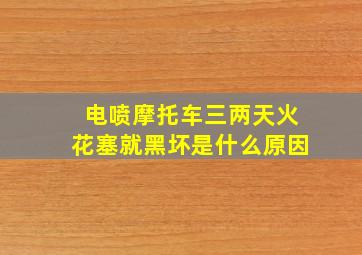 电喷摩托车三两天火花塞就黑坏是什么原因